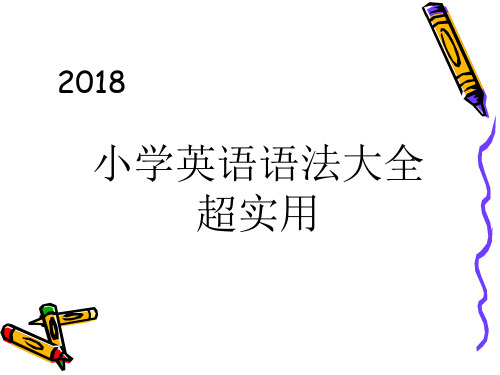 2018

小学英语语法大全
超实用